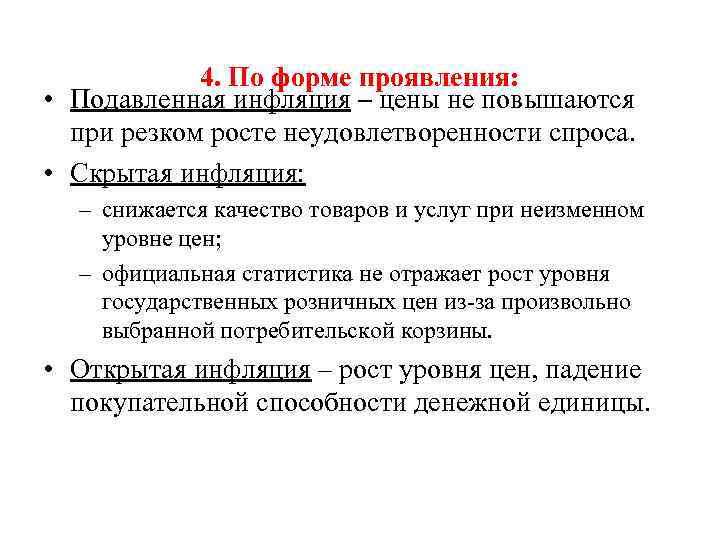 4. По форме проявления:

• Подавленная инфляция – цены не повышаются при резком росте неудовлетворенности спроса.

• Скрытая инфляция:

– снижается качество товаров и услуг при неизменном уровне цен;

– официальная статистика не отражает рост уровня государственных розничных цен из-за произвольно выбранной потребительской корзины.

• Открытая инфляция – рост уровня цен, падение покупательной способности денежной единицы.